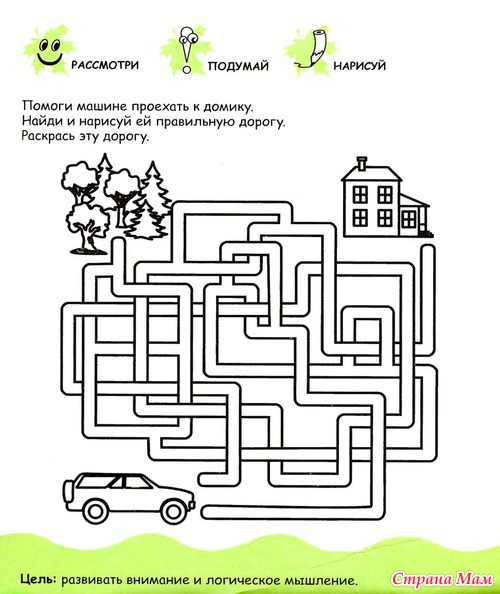 РАССМОТРИ ПОДУМАЙ НАРИСУЙ

Помоги машине проехать к домику.
Найди и нарисуй ей правильную дорогу.
Раскрась эту дорогу.

Цель: развивать внимание и логическое мышление.

Страна Мам